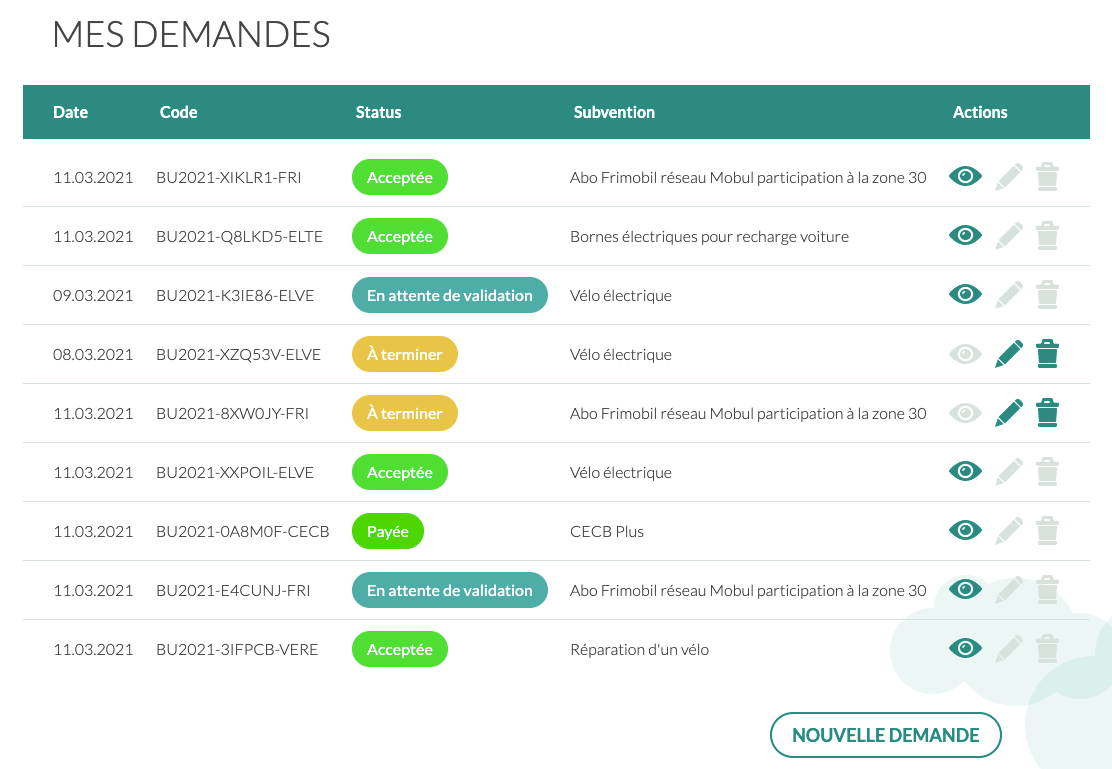 MES DEMANDES

| Date | Code | Status | Subvention | Actions |
|---|---|---|---|---|
| 11.03.2021 | BU2021-XIKLR1-FRI | Acceptée | Abo Frimobil réseau Mobul participation à la zone 30 | |
| 11.03.2021 | BU2021-Q8LKD5-ELTE | Acceptée | Bornes électriques pour recharge voiture | |
| 09.03.2021 | BU2021-K3IE86-ELVE | En attente de validation | Vélo électrique | |
| 08.03.2021 | BU2021-XZQ53V-ELVE | À terminer | Vélo électrique | |
| 11.03.2021 | BU2021-8XW0JY-FRI | À terminer | Abo Frimobil réseau Mobul participation à la zone 30 | |
| 11.03.2021 | BU2021-XXPOIL-ELVE | Acceptée | Vélo électrique | |
| 11.03.2021 | BU2021-0A8M0F-CECB | Payée | CECB Plus | |
| 11.03.2021 | BU2021-E4CUNJ-FRI | En attente de validation | Abo Frimobil réseau Mobul participation à la zone 30 | |
| 11.03.2021 | BU2021-3IFPCB-VERE | Acceptée | Réparation d'un vélo | |

NOUVELLE DEMANDE